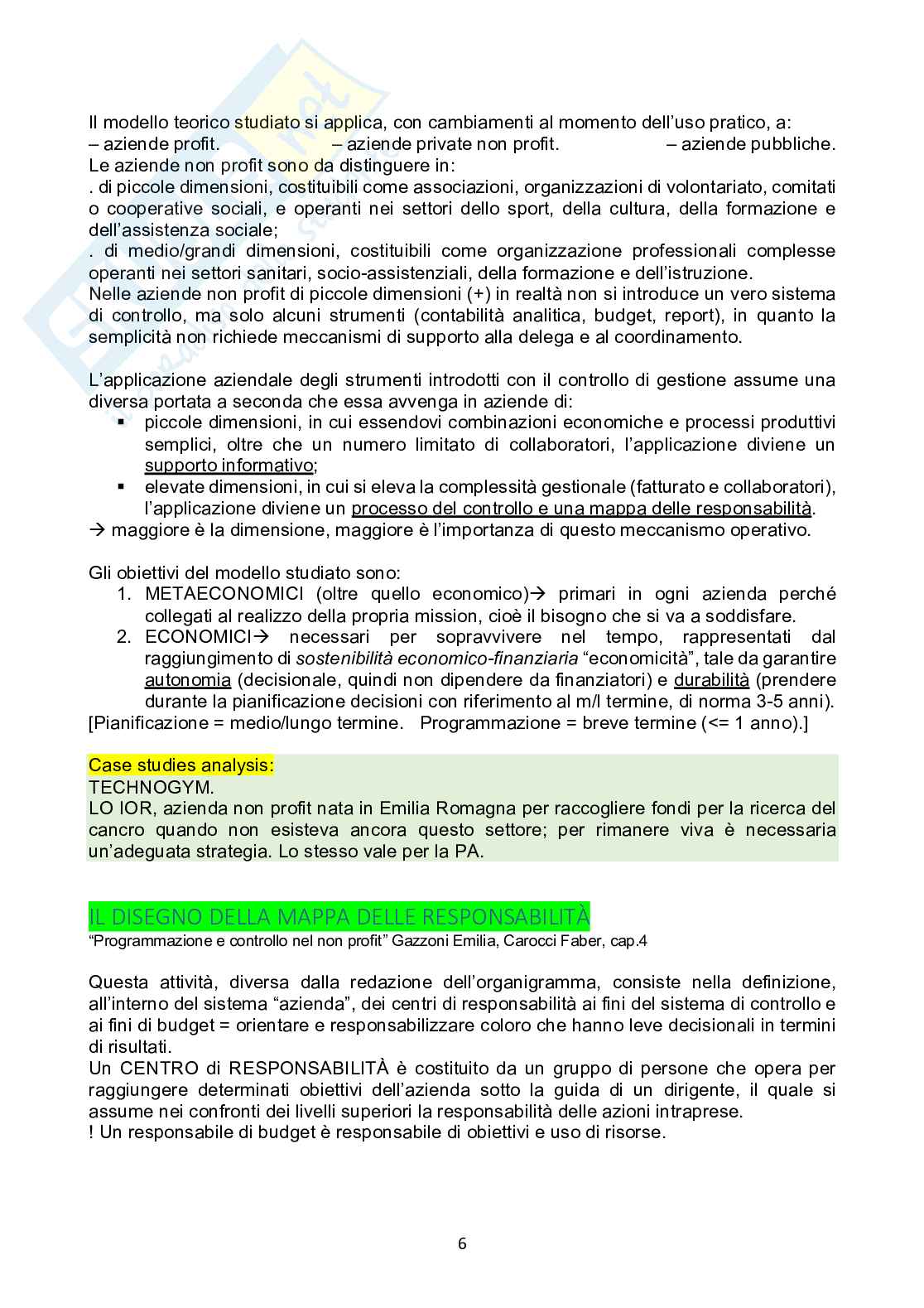 Il modello teorico studiato si applica, con cambiamenti al momento dell'uso pratico, a:
– aziende profit. – aziende private non profit. – aziende pubbliche.
Le aziende non profit sono da distinguere in:
. di piccole dimensioni, costituibili come associazioni, organizzazioni di volontariato, comitati o cooperative sociali, e operanti nei settori dello sport, della cultura, della formazione e dell'assistenza sociale;
. di medio/grandi dimensioni, costituibili come organizzazione professionali complesse operanti nei settori sanitari, socio-assistenziali, della formazione e dell'istruzione.
Nelle aziende non profit di piccole dimensioni (+) in realtà non si introduce un vero sistema di controllo, ma solo alcuni strumenti (contabilità analitica, budget, report), in quanto la semplicità non richiede meccanismi di supporto alla delega e al coordinamento.

L'applicazione aziendale degli strumenti introdotti con il controllo di gestione assume una diversa portata a seconda che essa avvenga in aziende di:
▪ piccole dimensioni, in cui essendovi combinazioni economiche e processi produttivi semplici, oltre che un numero limitato di collaboratori, l'applicazione diviene un supporto informativo;
▪ elevate dimensioni, in cui si eleva la complessità gestionale (fatturato e collaboratori), l'applicazione diviene un processo del controllo e una mappa delle responsabilità.
→ maggiore è la dimensione, maggiore è l'importanza di questo meccanismo operativo.

Gli obiettivi del modello studiato sono:
1. METAECONOMICI (oltre quello economico)→ primari in ogni azienda perché collegati al realizzo della propria mission, cioè il bisogno che si va a soddisfare.
2. ECONOMICI→ necessari per sopravvivere nel tempo, rappresentati dal raggiungimento di sostenibilità economico-finanziaria "economicità", tale da garantire autonomia (decisionale, quindi non dipendere da finanziatori) e durabilità (prendere durante la pianificazione decisioni con riferimento al m/l termine, di norma 3-5 anni).
[Pianificazione = medio/lungo termine. Programmazione = breve termine (<= 1 anno).]

Case studies analysis:
TECHNOGYM.
LO IOR, azienda non profit nata in Emilia Romagna per raccogliere fondi per la ricerca del cancro quando non esisteva ancora questo settore; per rimanere viva è necessaria un'adeguata strategia. Lo stesso vale per la PA.

IL DISEGNO DELLA MAPPA DELLE RESPONSABILITÀ
"Programmazione e controllo nel non profit" Gazzoni Emilia, Carocci Faber, cap.4

Questa attività, diversa dalla redazione dell'organigramma, consiste nella definizione, all'interno del sistema "azienda", dei centri di responsabilità ai fini del sistema di controllo e ai fini di budget = orientare e responsabilizzare coloro che hanno leve decisionali in termini di risultati.
Un CENTRO di RESPONSABILITÀ è costituito da un gruppo di persone che opera per raggiungere determinati obiettivi dell'azienda sotto la guida di un dirigente, il quale si assume nei confronti dei livelli superiori la responsabilità delle azioni intraprese.
! Un responsabile di budget è responsabile di obiettivi e uso di risorse.

6